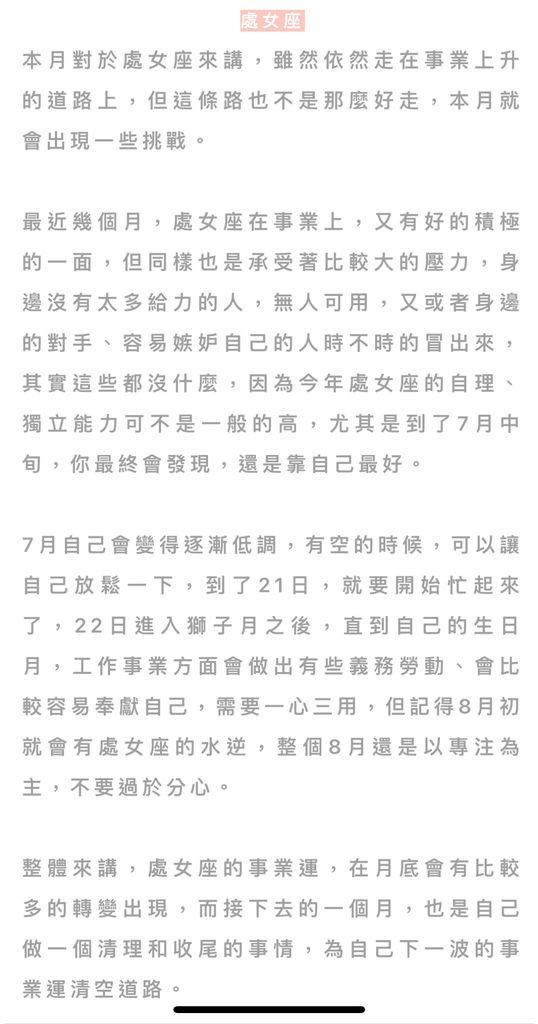 處女座

本月對於處女座來講，雖然依然走在事業上升的道路上，但這條路也不是那麼好走，本月就會出現一些挑戰。

最近幾個月，處女座在事業上，又有好的積極的一面，但同樣也是承受著比較大的壓力，身邊沒有太多給力的人，無人可用，又或者身邊的對手、容易嫉妒自己的人時不時的冒出來，其實這些都沒什麼，因為今年處女座的自理、獨立能力可不是一般的高，尤其是到了7月中旬，你最終會發現，還是靠自己最好。

7月自己會變得逐漸低調，有空的時候，可以讓自己放鬆一下，到了21日，就要開始忙起來了，22日進入獅子月之後，直到自己的生日月，工作事業方面會做出有些義務勞動、會比較容易奉獻自己，需要一心三用，但記得8月初就會有處女座的水逆，整個8月還是以專注為主，不要過於分心。

整體來講，處女座的事業運，在月底會有比較多的轉變出現，而接下去的一個月，也是自己做一個清理和收尾的事情，為自己下一波的事業運清空道路。